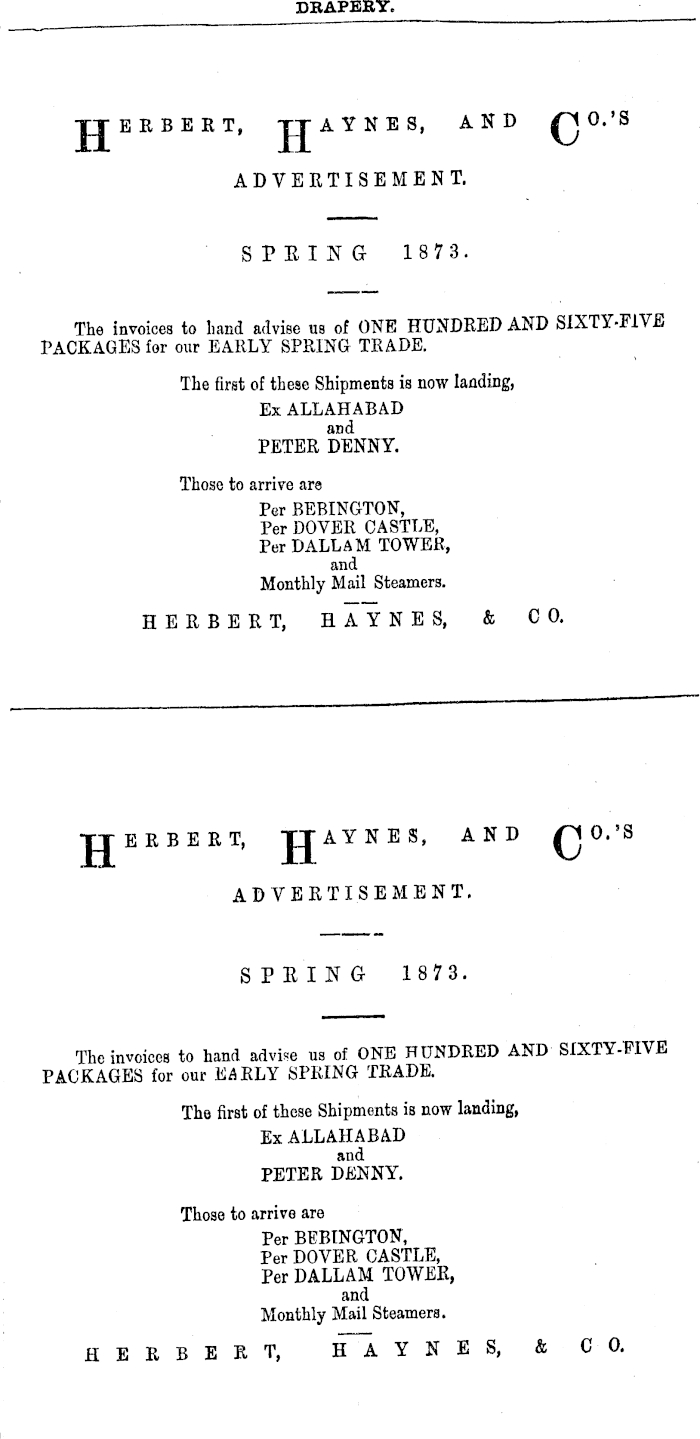 DRAPERY.

HERBERT, HAYNES, AND CO.'S ADVERTISEMENT.

SPRING 1873.

The invoices to hand advise us of ONE HUNDRED AND SIXTY-FIVE PACKAGES for our EARLY SPRING TRADE.

The first of these Shipments is now landing,
Ex ALLAHABAD
and
PETER DENNY.

Those to arrive are
Per BEBINGTON,
Per DOVER CASTLE,
Per DALLAM TOWER,
and
Monthly Mail Steamers.

HERBERT, HAYNES, & CO.

HERBERT, HAYNES, AND CO.'S ADVERTISEMENT.

SPRING 1873.

The invoices to hand advise us of ONE HUNDRED AND SIXTY-FIVE PACKAGES for our EARLY SPRING TRADE.

The first of these Shipments is now landing,
Ex ALLAHABAD
and
PETER DENNY.

Those to arrive are
Per BEBINGTON,
Per DOVER CASTLE,
Per DALLAM TOWER,
and
Monthly Mail Steamers.

HERBERT, HAYNES, & CO.